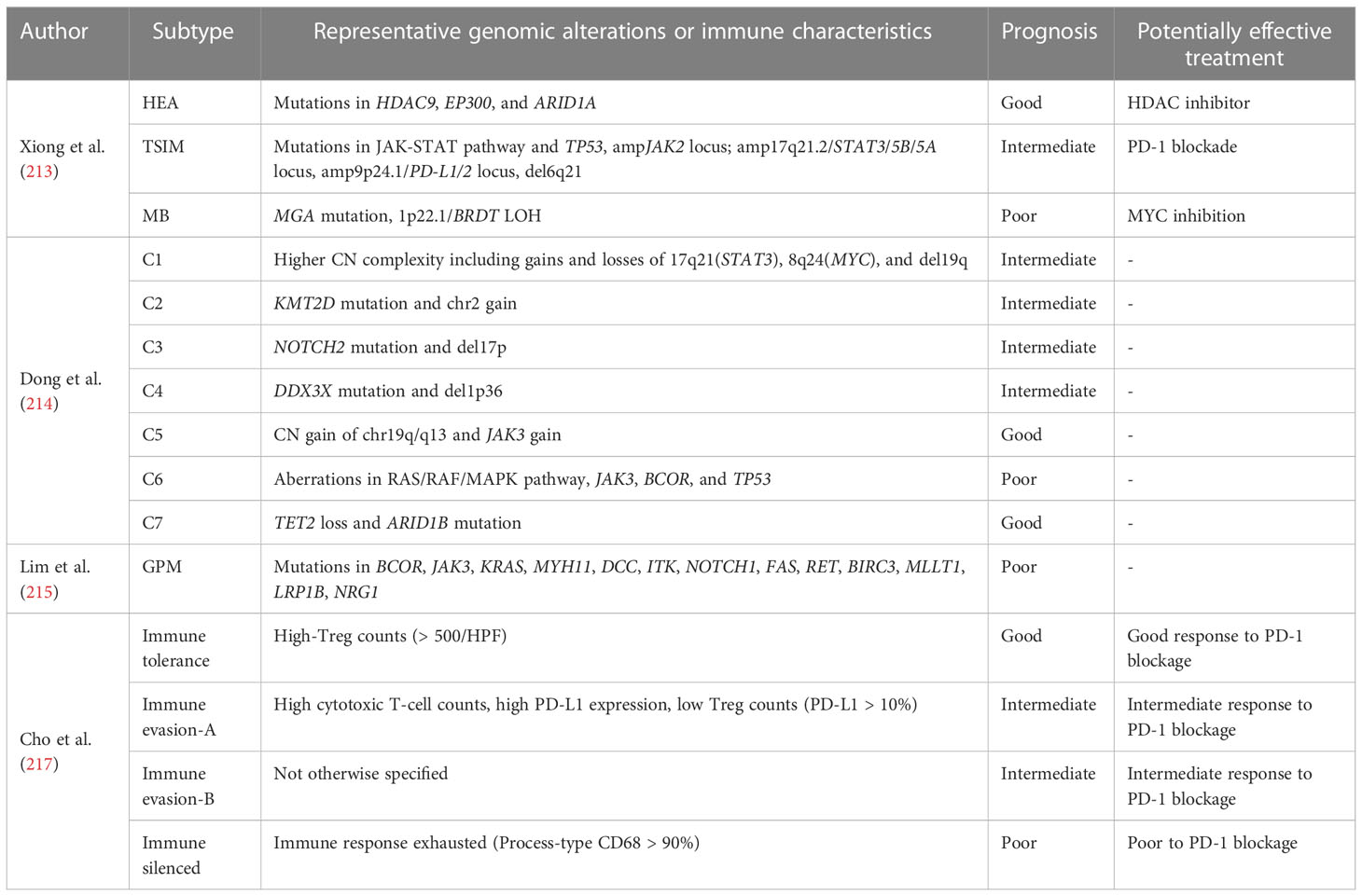 | Author | Subtype | Representative genomic alterations or immune characteristics | Prognosis | Potentially effective treatment |
|---|---|---|---|---|
| Xiong et al. (213) | HEA | Mutations in HDAC9, EP300, and ARID1A | Good | HDAC inhibitor |
| | TSIM | Mutations in JAK-STAT pathway and TP53, ampJAK2 locus; amp17q21.2/STAT3/5B/5A locus, amp9p24.1/PD-L1/2 locus, del6q21 | Intermediate | PD-1 blockade |
| | MB | MGA mutation, 1p22.1/BRDT LOH | Poor | MYC inhibition |
| Dong et al. (214) | C1 | Higher CN complexity including gains and losses of 17q21(STAT3), 8q24(MYC), and del19q | Intermediate | - |
| | C2 | KMT2D mutation and chr2 gain | Intermediate | - |
| | C3 | NOTCH2 mutation and del17p | Intermediate | - |
| | C4 | DDX3X mutation and del1p36 | Intermediate | - |
| | C5 | CN gain of chr19q/q13 and JAK3 gain | Good | - |
| | C6 | Aberrations in RAS/RAF/MAPK pathway, JAK3, BCOR, and TP53 | Poor | - |
| | C7 | TET2 loss and ARID1B mutation | Good | - |
| Lim et al. (215) | GPM | Mutations in BCOR, JAK3, KRAS, MYH11, DCC, ITK, NOTCH1, FAS, RET, BIRC3, MLLT1, LRP1B, NRG1 | Poor | - |
| Cho et al. (217) | Immune tolerance | High-Treg counts (> 500/HPF) | Good | Good response to PD-1 blockage |
| | Immune evasion-A | High cytotoxic T-cell counts, high PD-L1 expression, low Treg counts (PD-L1 > 10%) | Intermediate | Intermediate response to PD-1 blockage |
| | Immune evasion-B | Not otherwise specified | Intermediate | Intermediate response to PD-1 blockage |
| | Immune silenced | Immune response exhausted (Process-type CD68 > 90%) | Poor | Poor to PD-1 blockage |